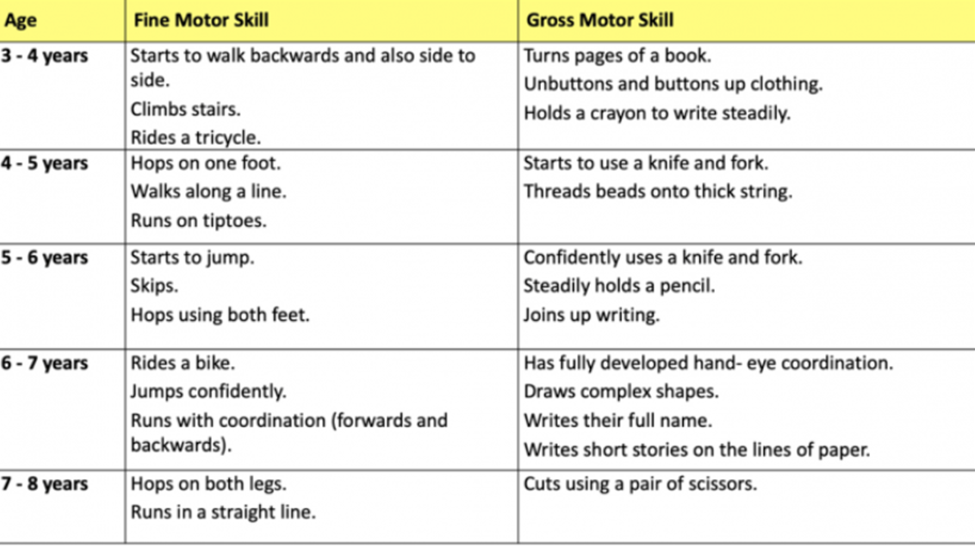 | Age | Fine Motor Skill | Gross Motor Skill |
|---|---|---|
| 3 - 4 years | Starts to walk backwards and also side to side. Climbs stairs. Rides a tricycle. | Turns pages of a book. Unbuttons and buttons up clothing. Holds a crayon to write steadily. |
| 4 - 5 years | Hops on one foot. Walks along a line. Runs on tiptoes. | Starts to use a knife and fork. Threads beads onto thick string. |
| 5 - 6 years | Starts to jump. Skips. Hops using both feet. | Confidently uses a knife and fork. Steadily holds a pencil. Joins up writing. |
| 6 - 7 years | Rides a bike. Jumps confidently. Runs with coordination (forwards and backwards). | Has fully developed hand- eye coordination. Draws complex shapes. Writes their full name. Writes short stories on the lines of paper. |
| 7 - 8 years | Hops on both legs. Runs in a straight line. | Cuts using a pair of scissors. |